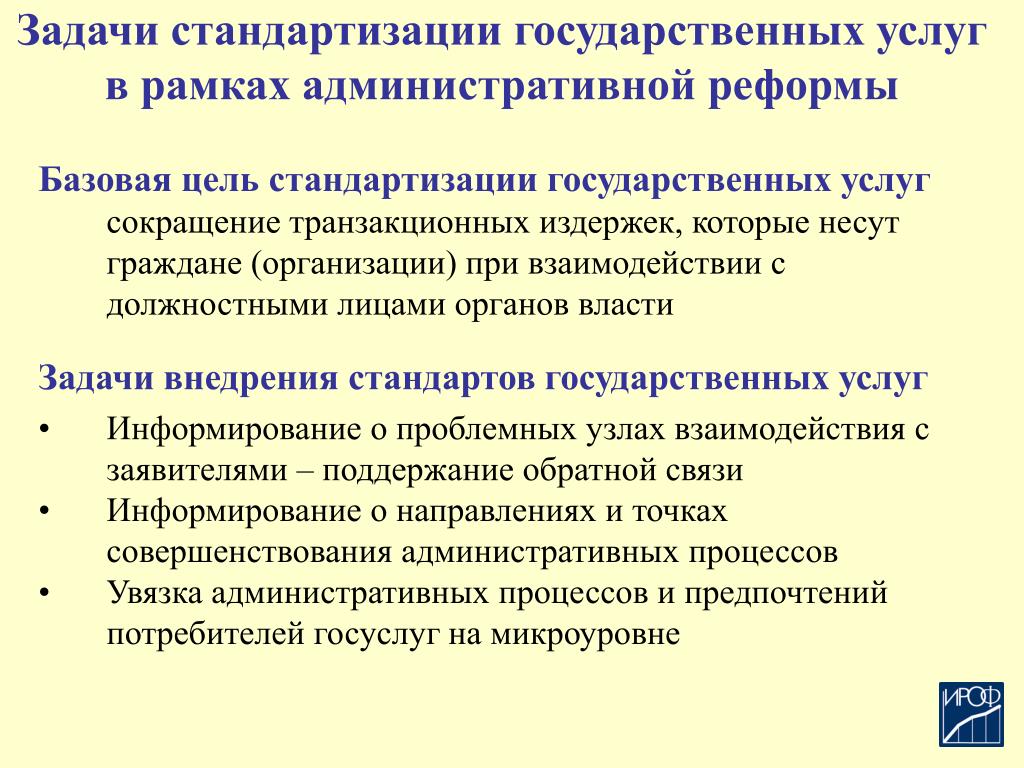 Задачи стандартизации государственных услуг в рамках административной реформы

Базовая цель стандартизации государственных услуг

сокращение транзакционных издержек, которые несут граждане (организации) при взаимодействии с должностными лицами органов власти

Задачи внедрения стандартов государственных услуг

• Информирование о проблемных узлах взаимодействия с заявителями – поддержание обратной связи
• Информирование о направлениях и точках совершенствования административных процессов
• Увязка административных процессов и предпочтений потребителей госуслуг на микроуровне

ИРОФ